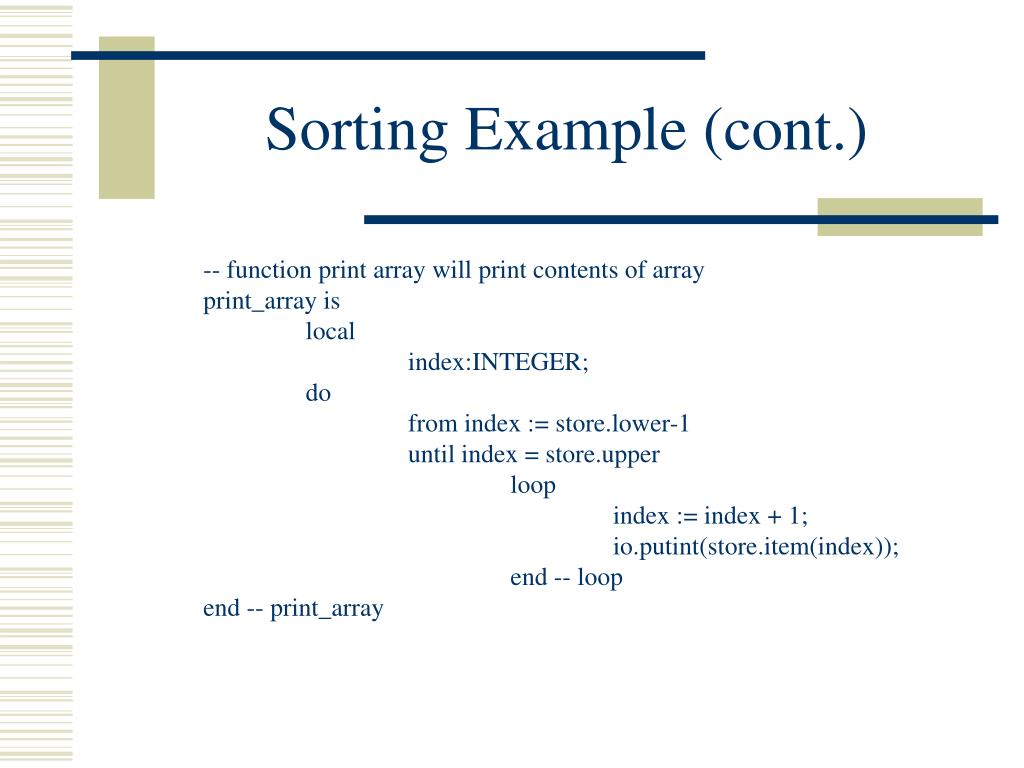 Sorting Example (cont.)

-- function print array will print contents of array
print_array is
local
index:INTEGER;
do
from index := store.lower-1
until index = store.upper
loop
index := index + 1;
io.putint(store.item(index));
end -- loop
end -- print_array